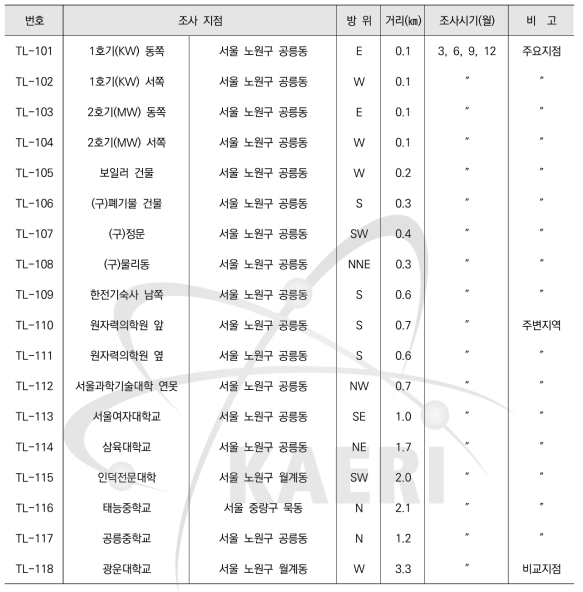 | 번호 | 조사 지점 | | 방 위 | 거리(㎞) | 조사시기(월) | 비 고 |
|---|---|---|---|---|---|---|
| TL-101 | 1호기(KW) 동쪽 | 서울 노원구 공릉동 | E | 0.1 | 3, 6, 9, 12 | 주요지점 |
| TL-102 | 1호기(KW) 서쪽 | 서울 노원구 공릉동 | W | 0.1 | 〃 | 〃 |
| TL-103 | 2호기(MW) 동쪽 | 서울 노원구 공릉동 | E | 0.1 | 〃 | 〃 |
| TL-104 | 2호기(MW) 서쪽 | 서울 노원구 공릉동 | W | 0.1 | 〃 | 〃 |
| TL-105 | 보일러 건물 | 서울 노원구 공릉동 | W | 0.2 | 〃 | 〃 |
| TL-106 | (구)폐기물 건물 | 서울 노원구 공릉동 | S | 0.3 | 〃 | 〃 |
| TL-107 | (구)정문 | 서울 노원구 공릉동 | SW | 0.4 | 〃 | 〃 |
| TL-108 | (구)물리동 | 서울 노원구 공릉동 | NNE | 0.3 | 〃 | 〃 |
| TL-109 | 한전기숙사 남쪽 | 서울 노원구 공릉동 | S | 0.6 | 〃 | 〃 |
| TL-110 | 원자력의학원 앞 | 서울 노원구 공릉동 | S | 0.7 | 〃 | 주변지역 |
| TL-111 | 원자력의학원 옆 | 서울 노원구 공릉동 | S | 0.6 | 〃 | 〃 |
| TL-112 | 서울과학기술대학 연못 | 서울 노원구 공릉동 | NW | 0.7 | 〃 | 〃 |
| TL-113 | 서울여자대학교 | 서울 노원구 공릉동 | SE | 1.0 | 〃 | 〃 |
| TL-114 | 삼육대학교 | 서울 노원구 공릉동 | NE | 1.7 | 〃 | 〃 |
| TL-115 | 인덕전문대학 | 서울 노원구 월계동 | SW | 2.0 | 〃 | 〃 |
| TL-116 | 태능중학교 | 서울 중랑구 묵동 | N | 2.1 | 〃 | 〃 |
| TL-117 | 공릉중학교 | 서울 노원구 공릉동 | N | 1.2 | 〃 | 〃 |
| TL-118 | 광운대학교 | 서울 노원구 월계동 | W | 3.3 | 〃 | 비교지점 |

KAERI